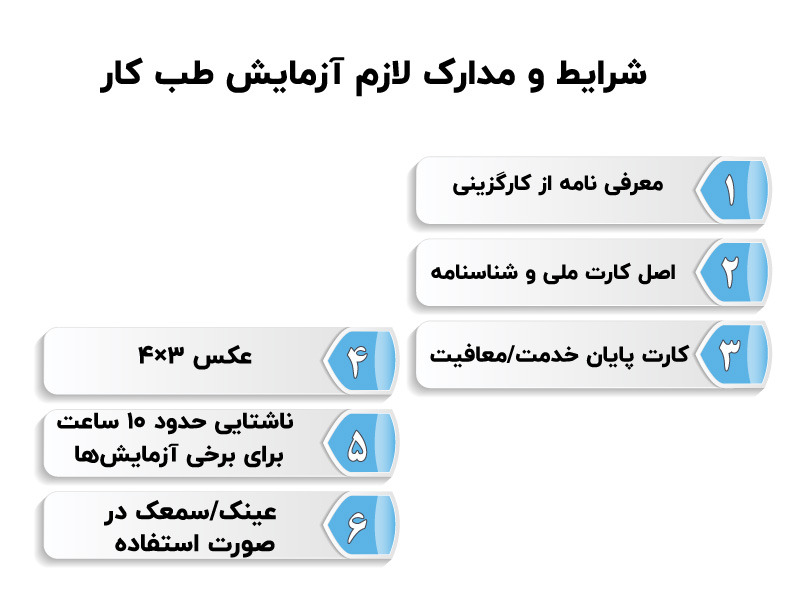 شرایط و مدارک لازم آزمایش طب کار

۱ معرفی نامه از کارگزینی

۲ اصل کارت ملی و شناسنامه

۳ کارت پایان خدمت/معافیت

۴ عکس ۳×۴

۵ ناشتایی حدود ۱۰ ساعت برای برخی آزمایش‌ها

۶ عینک/سمعک در صورت استفاده